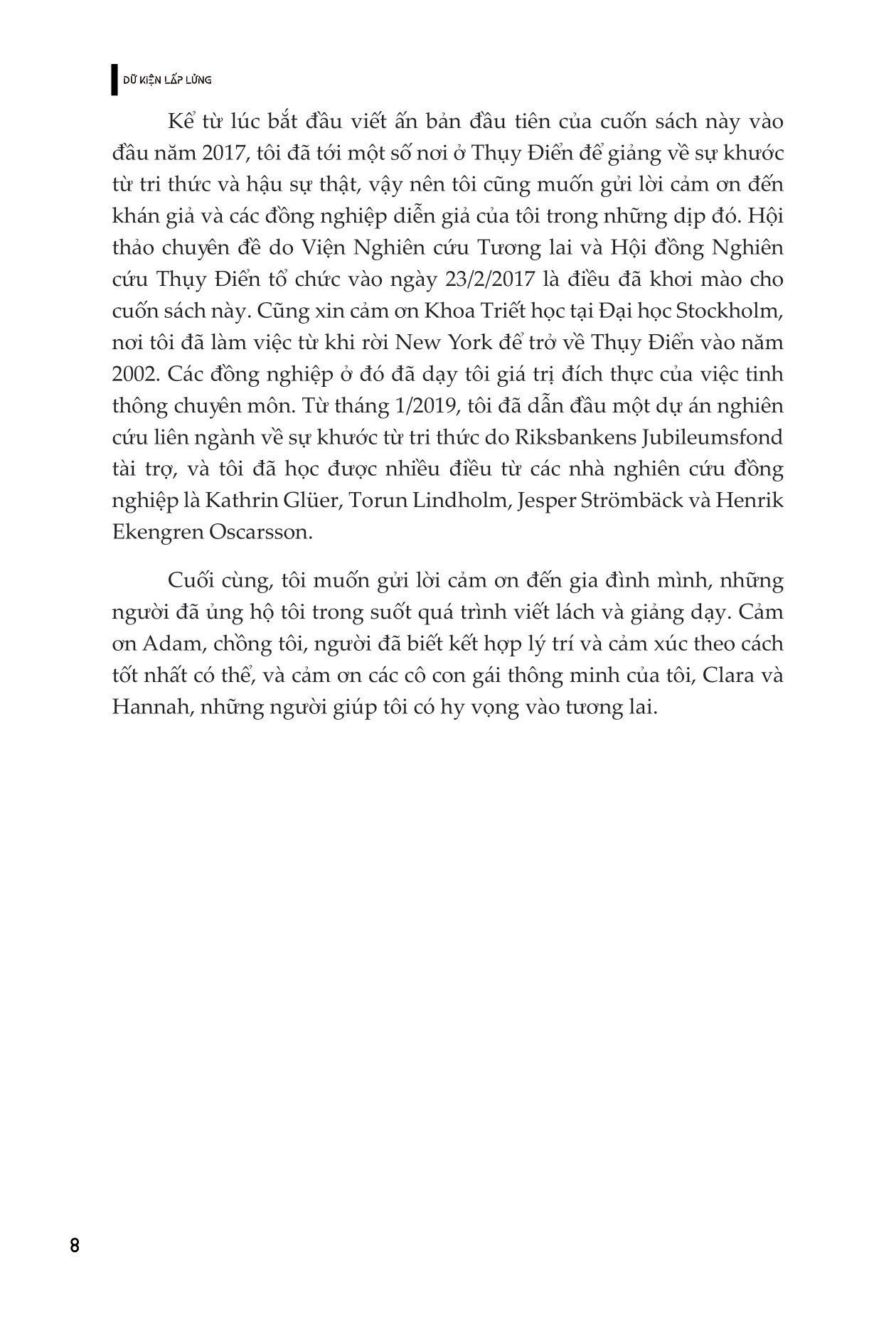 DỮ KIỆN LẤP LỬNG

Kể từ lúc bắt đầu viết ấn bản đầu tiên của cuốn sách này vào đầu năm 2017, tôi đã tới một số nơi ở Thụy Điển để giảng về sự khước từ tri thức và hậu sự thật, vậy nên tôi cũng muốn gửi lời cảm ơn đến khán giả và các đồng nghiệp diễn giả của tôi trong những dịp đó. Hội thảo chuyên đề do Viện Nghiên cứu Tương lai và Hội đồng Nghiên cứu Thụy Điển tổ chức vào ngày 23/2/2017 là điều đã khơi mào cho cuốn sách này. Cũng xin cảm ơn Khoa Triết học tại Đại học Stockholm, nơi tôi đã làm việc từ khi rời New York để trở về Thụy Điển vào năm 2002. Các đồng nghiệp ở đó đã dạy tôi giá trị đích thực của việc tinh thông chuyên môn. Từ tháng 1/2019, tôi đã dẫn đầu một dự án nghiên cứu liên ngành về sự khước từ tri thức do Riksbankens Jubileumsfond tài trợ, và tôi đã học được nhiều điều từ các nhà nghiên cứu đồng nghiệp là Kathrin Glüer, Torun Lindholm, Jesper Strömbäck và Henrik Ekengren Oscarsson.

Cuối cùng, tôi muốn gửi lời cảm ơn đến gia đình mình, những người đã ủng hộ tôi trong suốt quá trình viết lách và giảng dạy. Cảm ơn Adam, chồng tôi, người đã biết kết hợp lý trí và cảm xúc theo cách tốt nhất có thể, và cảm ơn các cô con gái thông minh của tôi, Clara và Hannah, những người giúp tôi có hy vọng vào tương lai.

8